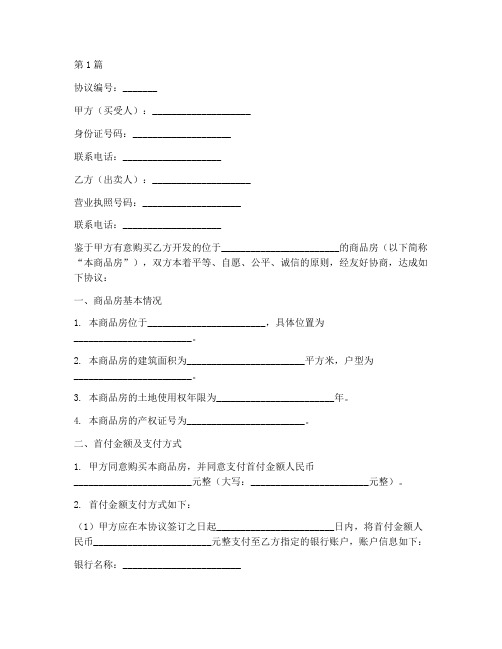 第1篇

协议编号：_______

甲方（买受人）：____________________

身份证号码：____________________

联系电话：____________________

乙方（出卖人）：____________________

营业执照号码：____________________

联系电话：____________________

鉴于甲方有意购买乙方开发的位于________________________的商品房（以下简称“本商品房”），双方本着平等、自愿、公平、诚信的原则，经友好协商，达成如下协议：

一、商品房基本情况

1. 本商品房位于________________________，具体位置为________________________。

2. 本商品房的建筑面积为________________________平方米，户型为________________________。

3. 本商品房的土地使用权年限为________________________年。

4. 本商品房的产权证号为________________________。

二、首付金额及支付方式

1. 甲方同意购买本商品房，并同意支付首付金额人民币________________________元整（大写：________________________元整）。

2. 首付金额支付方式如下：

（1）甲方应在本协议签订之日起________________________日内，将首付金额人民币________________________元整支付至乙方指定的银行账户，账户信息如下：

银行名称：________________________